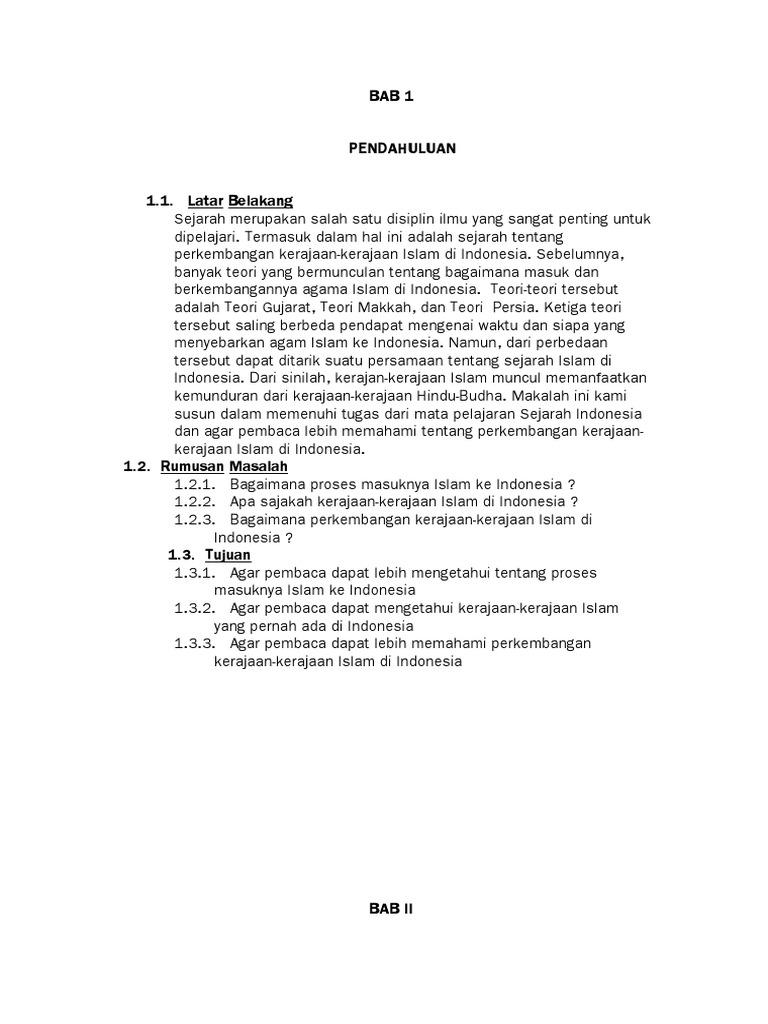 BAB 1

PENDAHULUAN

1.1. Latar Belakang

Sejarah merupakan salah satu disiplin ilmu yang sangat penting untuk dipelajari. Termasuk dalam hal ini adalah sejarah tentang perkembangan kerajaan-kerajaan Islam di Indonesia. Sebelumnya, banyak teori yang bermunculan tentang bagaimana masuk dan berkembangannya agama Islam di Indonesia. Teori-teori tersebut adalah Teori Gujarat, Teori Makkah, dan Teori Persia. Ketiga teori tersebut saling berbeda pendapat mengenai waktu dan siapa yang menyebarkan agam Islam ke Indonesia. Namun, dari perbedaan tersebut dapat ditarik suatu persamaan tentang sejarah Islam di Indonesia. Dari sinilah, kerajan-kerajaan Islam muncul memanfaatkan kemunduran dari kerajaan-kerajaan Hindu-Budha. Makalah ini kami susun dalam memenuhi tugas dari mata pelajaran Sejarah Indonesia dan agar pembaca lebih memahami tentang perkembangan kerajaan-kerajaan Islam di Indonesia.

1.2. Rumusan Masalah

1.2.1. Bagaimana proses masuknya Islam ke Indonesia ?

1.2.2. Apa sajakah kerajaan-kerajaan Islam di Indonesia ?

1.2.3. Bagaimana perkembangan kerajaan-kerajaan Islam di Indonesia ?

1.3. Tujuan

1.3.1. Agar pembaca dapat lebih mengetahui tentang proses masuknya Islam ke Indonesia

1.3.2. Agar pembaca dapat mengetahui kerajaan-kerajaan Islam yang pernah ada di Indonesia

1.3.3. Agar pembaca dapat lebih memahami perkembangan kerajaan-kerajaan Islam di Indonesia

BAB II